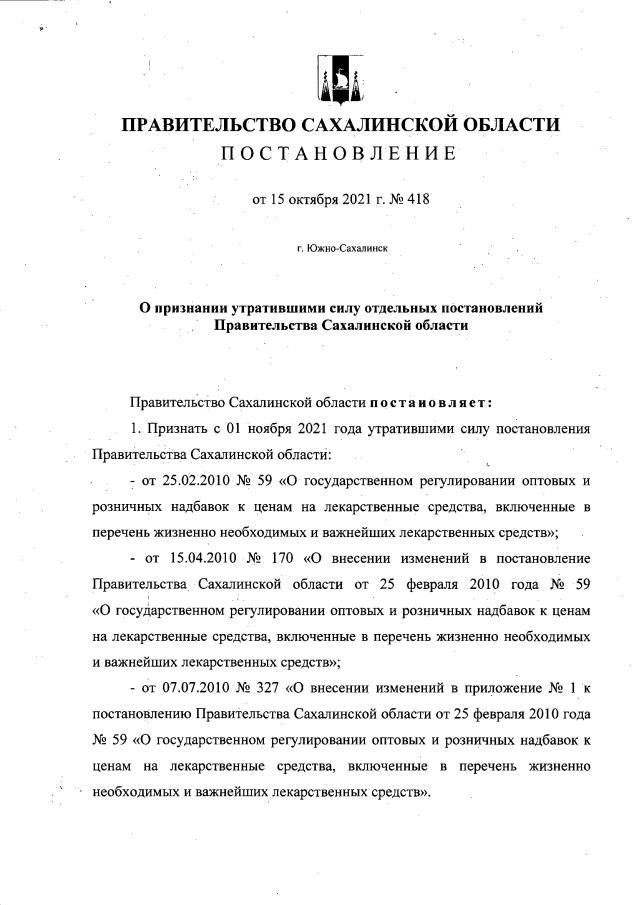 ПРАВИТЕЛЬСТВО САХАЛИНСКОЙ ОБЛАСТИ
ПОСТАНОВЛЕНИЕ

от 15 октября 2021 г. № 418

г. Южно-Сахалинск

О признании утратившими силу отдельных постановлений Правительства Сахалинской области

Правительство Сахалинской области постановляет:

1. Признать с 01 ноября 2021 года утратившими силу постановления Правительства Сахалинской области:

- от 25.02.2010 № 59 «О государственном регулировании оптовых и розничных надбавок к ценам на лекарственные средства, включенные в перечень жизненно необходимых и важнейших лекарственных средств»;

- от 15.04.2010 № 170 «О внесении изменений в постановление Правительства Сахалинской области от 25 февраля 2010 года № 59 «О государственном регулировании оптовых и розничных надбавок к ценам на лекарственные средства, включенные в перечень жизненно необходимых и важнейших лекарственных средств»;

- от 07.07.2010 № 327 «О внесении изменений в приложение № 1 к постановлению Правительства Сахалинской области от 25 февраля 2010 года № 59 «О государственном регулировании оптовых и розничных надбавок к ценам на лекарственные средства, включенные в перечень жизненно необходимых и важнейших лекарственных средств».